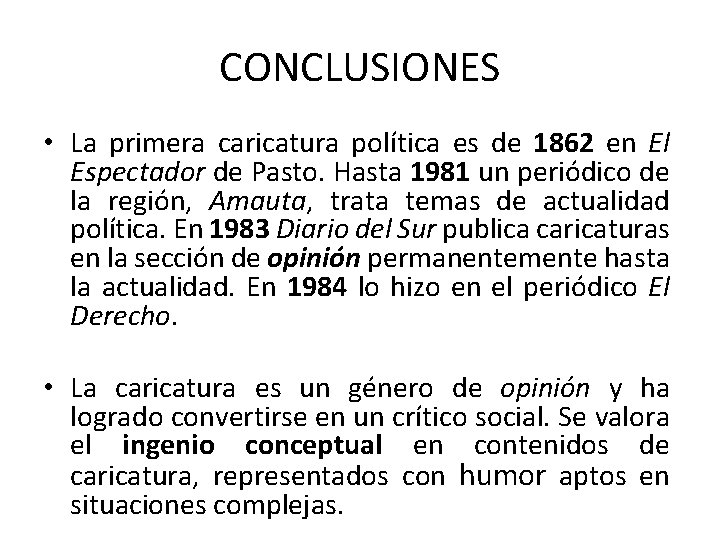 CONCLUSIONES

• La primera caricatura política es de 1862 en El Espectador de Pasto. Hasta 1981 un periódico de la región, Amauta, trata temas de actualidad política. En 1983 Diario del Sur publica caricaturas en la sección de opinión permanentemente hasta la actualidad. En 1984 lo hizo en el periódico El Derecho.

• La caricatura es un género de opinión y ha logrado convertirse en un crítico social. Se valora el ingenio conceptual en contenidos de caricatura, representados con humor aptos en situaciones complejas.